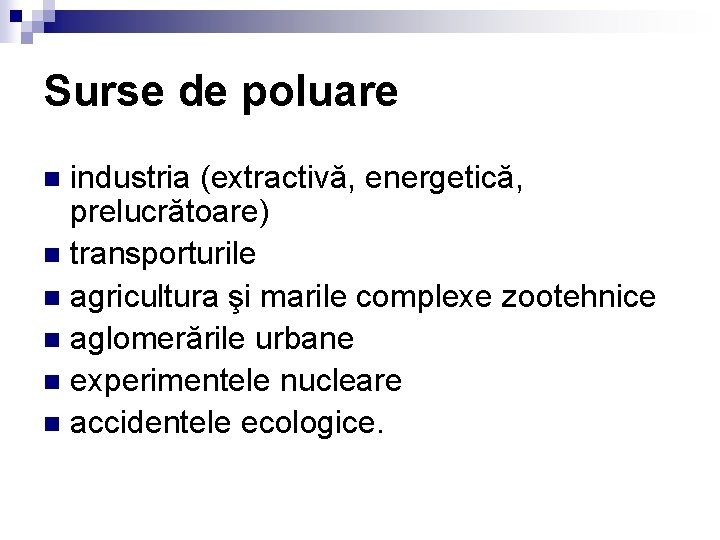 Surse de poluare

• industria (extractivă, energetică, prelucrătoare)
• transporturile
• agricultura şi marile complexe zootehnice
• aglomerările urbane
• experimentele nucleare
• accidentele ecologice.